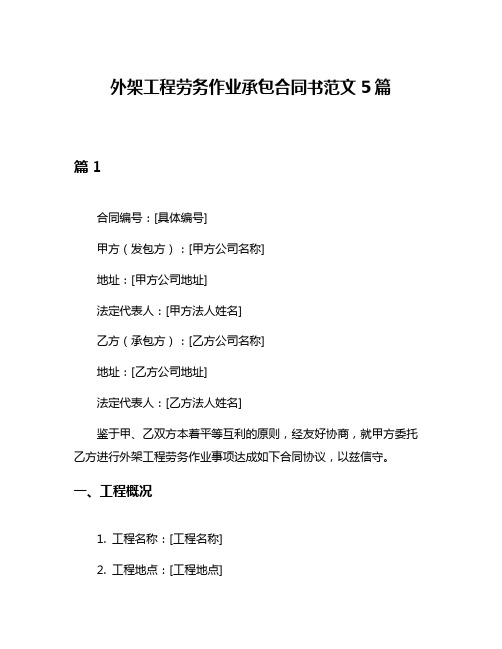 外架工程劳务作业承包合同书范文 5 篇

篇 1

合同编号：[具体编号]

甲方（发包方）：[甲方公司名称]

地址：[甲方公司地址]

法定代表人：[甲方法人姓名]

乙方（承包方）：[乙方公司名称]

地址：[乙方公司地址]

法定代表人：[乙方法人姓名]

鉴于甲、乙双方本着平等互利的原则，经友好协商，就甲方委托乙方进行外架工程劳务作业事项达成如下合同协议，以兹信守。

一、工程概况

1. 工程名称：[工程名称]

2. 工程地点：[工程地点]